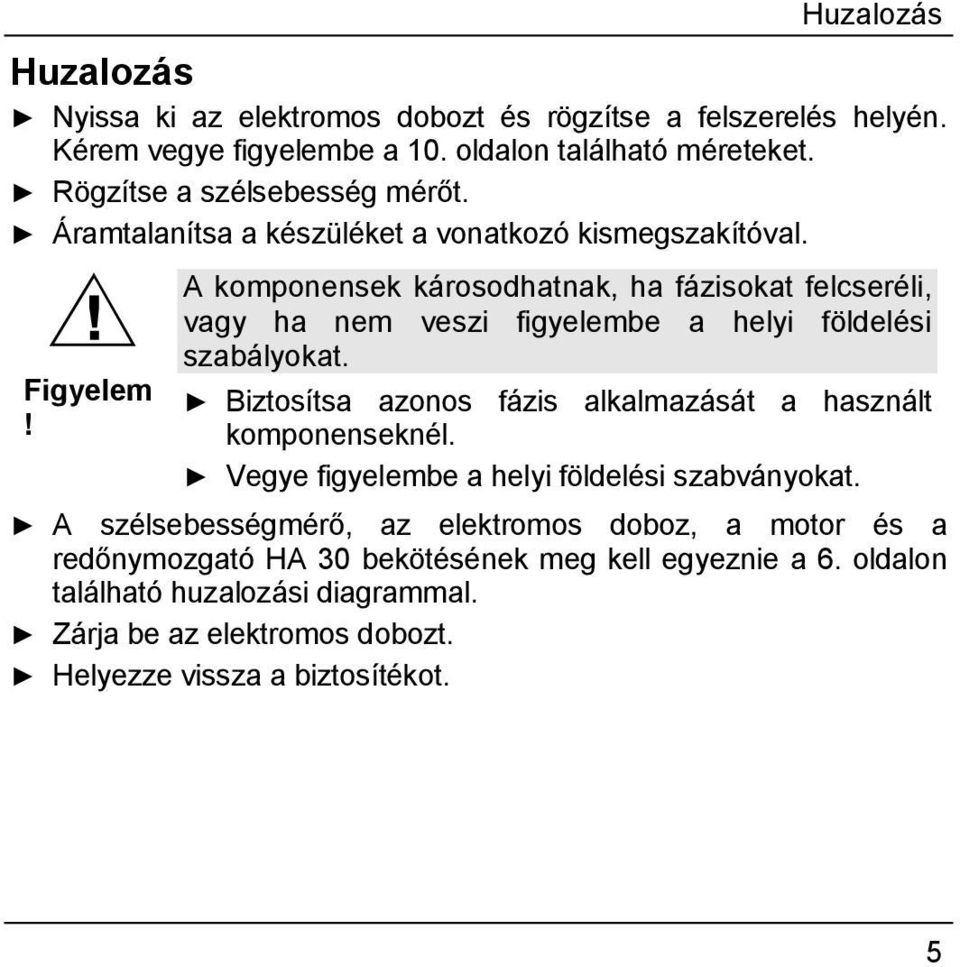 Huzalozás

Huzalozás

► Nyissa ki az elektromos dobozt és rögzítse a felszerelés helyén. Kérem vegye figyelembe a 10. oldalon található méreteket.

► Rögzítse a szélsebesség mérőt.

► Áramtalanítsa a készüléket a vonatkozó kismegszakítóval.

!

Figyelem !

A komponensek károsodhatnak, ha fázisokat felcseréli, vagy ha nem veszi figyelembe a helyi földelési szabályokat.

► Biztosítsa azonos fázis alkalmazását a használt komponenseknél.

► Vegye figyelembe a helyi földelési szabványokat.

► A szélsebességmérő, az elektromos doboz, a motor és a redőnymozgató HA 30 bekötésének meg kell egyeznie a 6. oldalon található huzalozási diagrammal.

► Zárja be az elektromos dobozt.

► Helyezze vissza a biztosítékot.

5